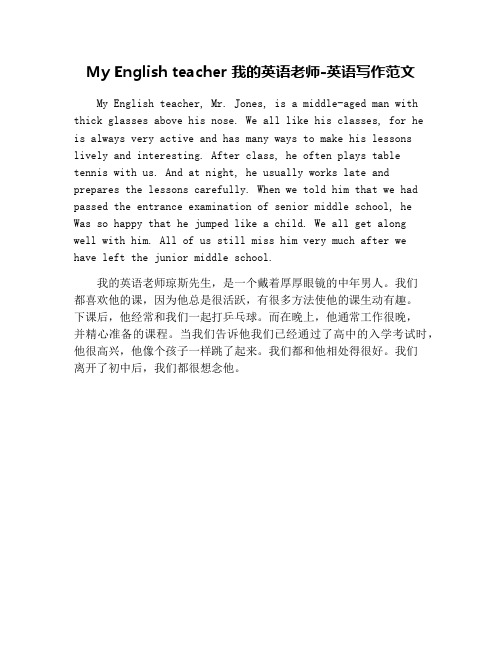 My English teacher 我的英语老师-英语写作范文

My English teacher, Mr. Jones, is a middle-aged man with thick glasses above his nose. We all like his classes, for he is always very active and has many ways to make his lessons lively and interesting. After class, he often plays table tennis with us. And at night, he usually works late and prepares the lessons carefully. When we told him that we had passed the entrance examination of senior middle school, he Was so happy that he jumped like a child. We all get along well with him. All of us still miss him very much after we have left the junior middle school.

我的英语老师琼斯先生，是一个戴着厚厚眼镜的中年男人。我们都喜欢他的课，因为他总是很活跃，有很多方法使他的课生动有趣。下课后，他经常和我们一起打乒乓球。而在晚上，他通常工作很晚，并精心准备的课程。当我们告诉他我们已经通过了高中的入学考试时，他很高兴，他像个孩子一样跳了起来。我们都和他相处得很好。我们离开了初中后，我们都很想念他。